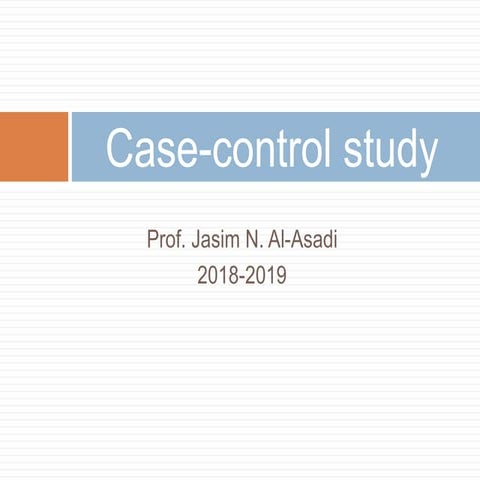 Case-control study

Prof. Jasim N. Al-Asadi
2018-2019